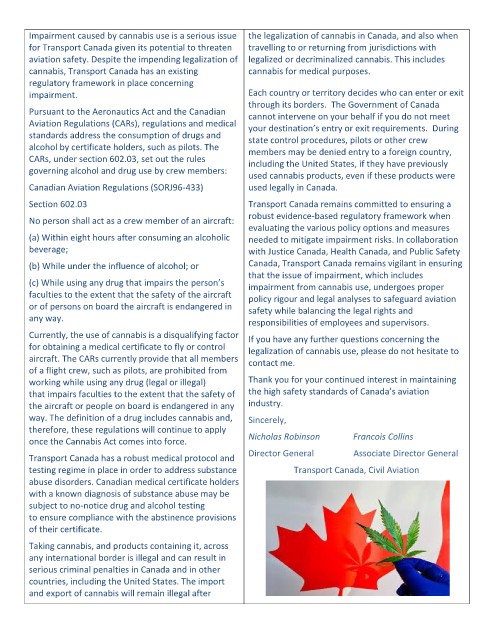 Impairment caused by cannabis use is a serious issue for Transport Canada given its potential to threaten aviation safety. Despite the impending legalization of cannabis, Transport Canada has an existing regulatory framework in place concerning impairment.

Pursuant to the Aeronautics Act and the Canadian Aviation Regulations (CARs), regulations and medical standards address the consumption of drugs and alcohol by certificate holders, such as pilots. The CARs, under section 602.03, set out the rules governing alcohol and drug use by crew members:

Canadian Aviation Regulations (SORJ96-433)

Section 602.03

No person shall act as a crew member of an aircraft:

(a) Within eight hours after consuming an alcoholic beverage;

(b) While under the influence of alcohol; or

(c) While using any drug that impairs the person's faculties to the extent that the safety of the aircraft or of persons on board the aircraft is endangered in any way.

Currently, the use of cannabis is a disqualifying factor for obtaining a medical certificate to fly or control aircraft. The CARs currently provide that all members of a flight crew, such as pilots, are prohibited from working while using any drug (legal or illegal) that impairs faculties to the extent that the safety of the aircraft or people on board is endangered in any way. The definition of a drug includes cannabis and, therefore, these regulations will continue to apply once the Cannabis Act comes into force.

Transport Canada has a robust medical protocol and testing regime in place in order to address substance abuse disorders. Canadian medical certificate holders with a known diagnosis of substance abuse may be subject to no-notice drug and alcohol testing to ensure compliance with the abstinence provisions of their certificate.

Taking cannabis, and products containing it, across any international border is illegal and can result in serious criminal penalties in Canada and in other countries, including the United States. The import and export of cannabis will remain illegal after the legalization of cannabis in Canada, and also when travelling to or returning from jurisdictions with legalized or decriminalized cannabis. This includes cannabis for medical purposes.

Each country or territory decides who can enter or exit through its borders. The Government of Canada cannot intervene on your behalf if you do not meet your destination's entry or exit requirements. During state control procedures, pilots or other crew members may be denied entry to a foreign country, including the United States, if they have previously used cannabis products, even if these products were used legally in Canada.

Transport Canada remains committed to ensuring a robust evidence-based regulatory framework when evaluating the various policy options and measures needed to mitigate impairment risks. In collaboration with Justice Canada, Health Canada, and Public Safety Canada, Transport Canada remains vigilant in ensuring that the issue of impairment, which includes impairment from cannabis use, undergoes proper policy rigour and legal analyses to safeguard aviation safety while balancing the legal rights and responsibilities of employees and supervisors.

If you have any further questions concerning the legalization of cannabis use, please do not hesitate to contact me.

Thank you for your continued interest in maintaining the high safety standards of Canada's aviation industry.

Sincerely,

Nicholas Robinson    Francois Collins

Director General    Associate Director General

Transport Canada, Civil Aviation